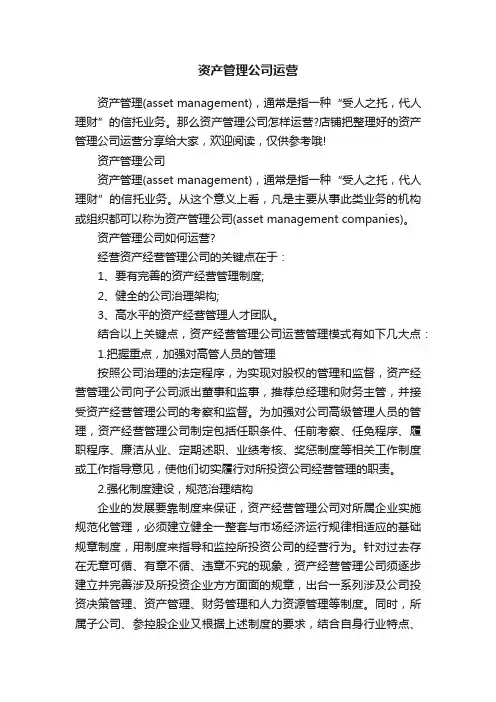 资产管理公司运营

资产管理(asset management)，通常是指一种“受人之托，代人理财”的信托业务。那么资产管理公司怎样运营?店铺把整理好的资产管理公司运营分享给大家，欢迎阅读，仅供参考哦!

资产管理公司

资产管理(asset management)，通常是指一种“受人之托，代人理财”的信托业务。从这个意义上看，凡是主要从事此类业务的机构或组织都可以称为资产管理公司(asset management companies)。

资产管理公司如何运营?

经营资产经营管理公司的关键点在于：

1、要有完善的资产经营管理制度;

2、健全的公司治理架构;

3、高水平的资产经营管理人才团队。

结合以上关键点，资产经营管理公司运营管理模式有如下几大点：

1.把握重点，加强对高管人员的管理

按照公司治理的法定程序，为实现对股权的管理和监督，资产经营管理公司向子公司派出董事和监事，推荐总经理和财务主管，并接受资产经营管理公司的考察和监督。为加强对公司高级管理人员的管理，资产经营管理公司制定包括任职条件、任前考察、任免程序、履职程序、廉洁从业、定期述职、业绩考核、奖惩制度等相关工作制度或工作指导意见，使他们切实履行对所投资公司经营管理的职责。

2.强化制度建设，规范治理结构

企业的发展要靠制度来保证，资产经营管理公司对所属企业实施规范化管理，必须建立健全一整套与市场经济运行规律相适应的基础规章制度，用制度来指导和监控所投资公司的经营行为。针对过去存在无章可循、有章不循、违章不究的现象，资产经营管理公司须逐步建立并完善涉及所投资企业方方面面的规章，出台一系列涉及公司投资决策管理、资产管理、财务管理和人力资源管理等制度。同时，所属子公司、参控股企业又根据上述制度的要求，结合自身行业特点、